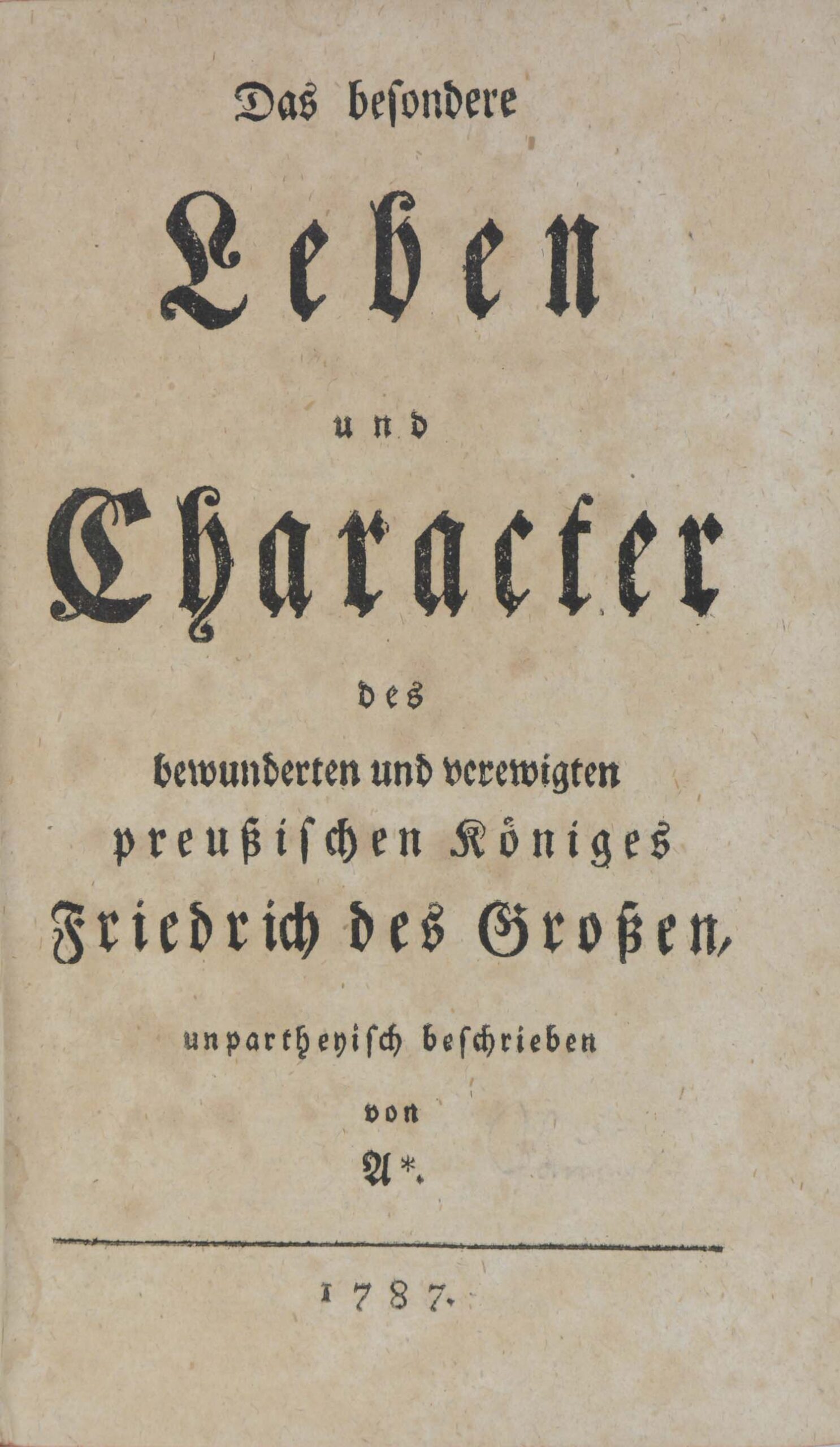 Das besondere

Leben

und

Character

des

bewunderten und verewigten preußischen Königes Friedrich des Großen,

unpartheyisch beschrieben

von

A*.

1787.